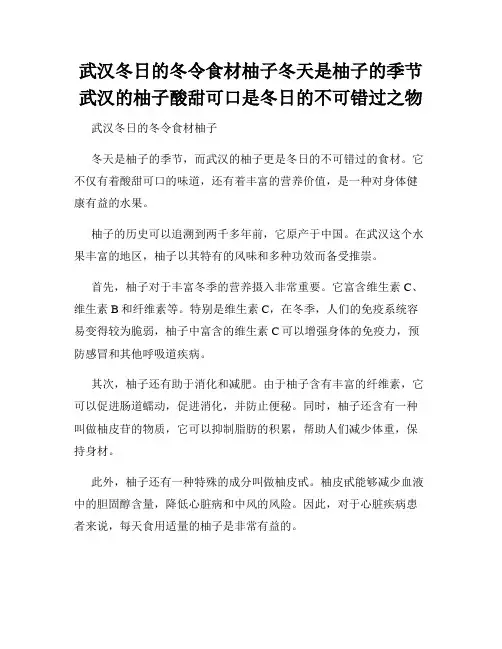 武汉冬日的冬令食材柚子冬天是柚子的季节武汉的柚子酸甜可口是冬日的不可错过之物

武汉冬日的冬令食材柚子

冬天是柚子的季节，而武汉的柚子更是冬日的不可错过的食材。它不仅有着酸甜可口的味道，还有着丰富的营养价值，是一种对身体健康有益的水果。

柚子的历史可以追溯到两千多年前，它原产于中国。在武汉这个水果丰富的地区，柚子以其特有的风味和多种功效而备受推崇。

首先，柚子对于丰富冬季的营养摄入非常重要。它富含维生素 C、维生素 B 和纤维素等。特别是维生素 C，在冬季，人们的免疫系统容易变得较为脆弱，柚子中富含的维生素 C 可以增强身体的免疫力，预防感冒和其他呼吸道疾病。

其次，柚子还有助于消化和减肥。由于柚子含有丰富的纤维素，它可以促进肠道蠕动，促进消化，并防止便秘。同时，柚子还含有一种叫做柚皮苷的物质，它可以抑制脂肪的积累，帮助人们减少体重，保持身材。

此外，柚子还有一种特殊的成分叫做柚皮甙。柚皮甙能够减少血液中的胆固醇含量，降低心脏病和中风的风险。因此，对于心脏疾病患者来说，每天食用适量的柚子是非常有益的。